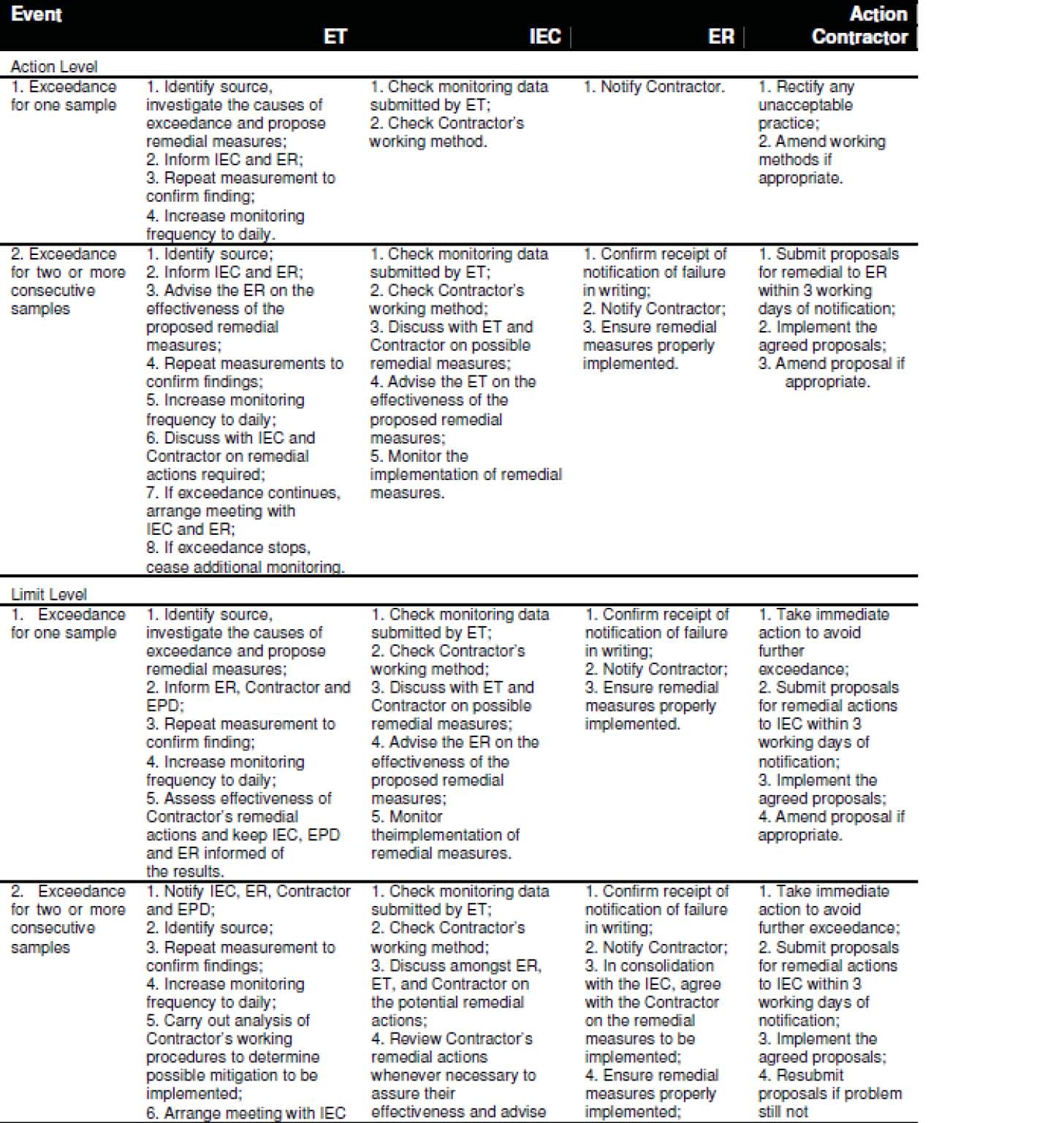 | Event | ET | IEC | ER | Action Contractor |
|---|---|---|---|---|
| Action Level | | | | |
| 1. Exceedance for one sample | 1. Identify source, investigate the causes of exceedance and propose remedial measures; 2. Inform IEC and ER; 3. Repeat measurement to confirm finding; 4. Increase monitoring frequency to daily. | 1. Check monitoring data submitted by ET; 2. Check Contractor's working method. | 1. Notify Contractor. | 1. Rectify any unacceptable practice; 2. Amend working methods if appropriate. |
| 2. Exceedance for two or more consecutive samples | 1. Identify source; 2. Inform IEC and ER; 3. Advise the ER on the effectiveness of the proposed remedial measures; 4. Repeat measurements to confirm findings; 5. Increase monitoring frequency to daily; 6. Discuss with IEC and Contractor on remedial actions required; 7. If exceedance continues, arrange meeting with IEC and ER; 8. If exceedance stops, cease additional monitoring. | 1. Check monitoring data submitted by ET; 2. Check Contractor's working method; 3. Discuss with ET and Contractor on possible remedial measures; 4. Advise the ET on the effectiveness of the proposed remedial measures; 5. Monitor the implementation of remedial measures. | 1. Confirm receipt of notification of failure in writing; 2. Notify Contractor; 3. Ensure remedial measures properly implemented. | 1. Submit proposals for remedial to ER within 3 working days of notification; 2. Implement the agreed proposals; 3. Amend proposal if appropriate. |
| Limit Level | | | | |
| 1. Exceedance for one sample | 1. Identify source, investigate the causes of exceedance and propose remedial measures; 2. Inform ER, Contractor and EPD; 3. Repeat measurement to confirm finding; 4. Increase monitoring frequency to daily; 5. Assess effectiveness of Contractor's remedial actions and keep IEC, EPD and ER informed of the results. | 1. Check monitoring data submitted by ET; 2. Check Contractor's working method; 3. Discuss with ET and Contractor on possible remedial measures; 4. Advise the ER on the effectiveness of the proposed remedial measures; 5. Monitor theimplementation of remedial measures. | 1. Confirm receipt of notification of failure in writing; 2. Notify Contractor; 3. Ensure remedial measures properly implemented. | 1. Take immediate action to avoid further exceedance; 2. Submit proposals for remedial actions to IEC within 3 working days of notification; 3. Implement the agreed proposals; 4. Amend proposal if appropriate. |
| 2. Exceedance for two or more consecutive samples | 1. Notify IEC, ER, Contractor and EPD; 2. Identify source; 3. Repeat measurement to confirm findings; 4. Increase monitoring frequency to daily; 5. Carry out analysis of Contractor's working procedures to determine possible mitigation to be implemented; 6. Arrange meeting with IEC | 1. Check monitoring data submitted by ET; 2. Check Contractor's working method; 3. Discuss amongst ER, ET, and Contractor on the potential remedial actions; 4. Review Contractor's remedial actions whenever necessary to assure their effectiveness and advise | 1. Confirm receipt of notification of failure in writing; 2. Notify Contractor; 3. In consolidation with the IEC, agree with the Contractor on the remedial measures to be implemented; 4. Ensure remedial measures properly implemented; | 1. Take immediate action to avoid further exceedance; 2. Submit proposals for remedial actions to IEC within 3 working days of notification; 3. Implement the agreed proposals; 4. Resubmit proposals if problem still not |